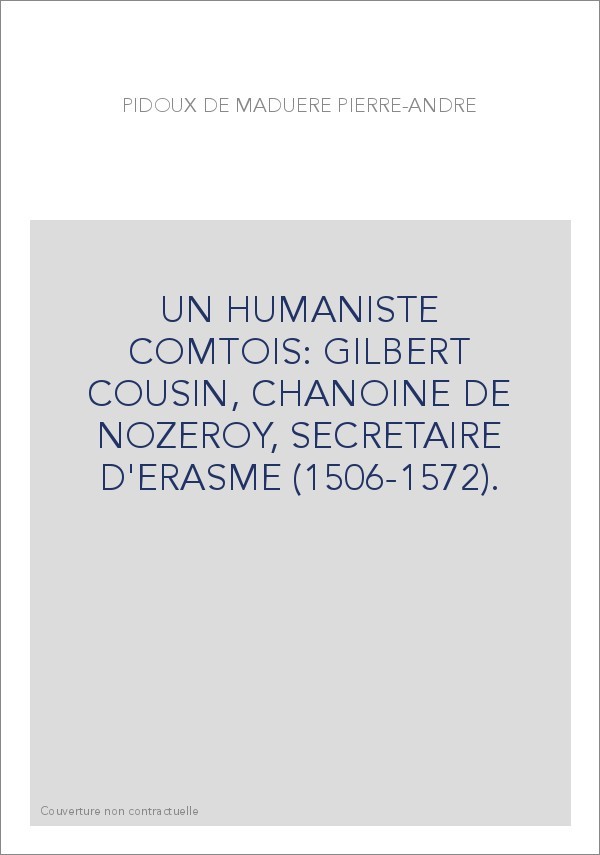 PIDOUX DE MADUERE PIERRE-ANDRE

UN HUMANISTE COMTOIS: GILBERT COUSIN, CHANOINE DE NOZEROY, SECRETAIRE D'ERASME (1506-1572).

Couverture non contractuelle